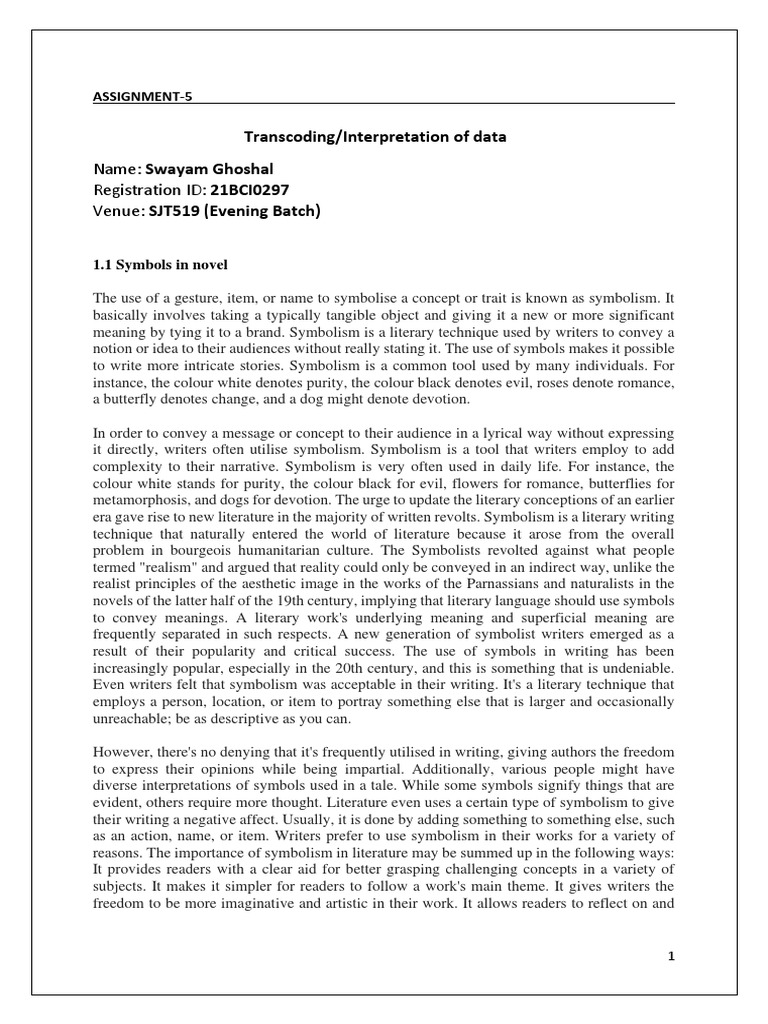 ASSIGNMENT-5

Transcoding/Interpretation of data

Name: Swayam Ghoshal
Registration ID: 21BCI0297
Venue: SJT519 (Evening Batch)

1.1 Symbols in novel

The use of a gesture, item, or name to symbolise a concept or trait is known as symbolism. It basically involves taking a typically tangible object and giving it a new or more significant meaning by tying it to a brand. Symbolism is a literary technique used by writers to convey a notion or idea to their audiences without really stating it. The use of symbols makes it possible to write more intricate stories. Symbolism is a common tool used by many individuals. For instance, the colour white denotes purity, the colour black denotes evil, roses denote romance, a butterfly denotes change, and a dog might denote devotion.

In order to convey a message or concept to their audience in a lyrical way without expressing it directly, writers often utilise symbolism. Symbolism is a tool that writers employ to add complexity to their narrative. Symbolism is very often used in daily life. For instance, the colour white stands for purity, the colour black for evil, flowers for romance, butterflies for metamorphosis, and dogs for devotion. The urge to update the literary conceptions of an earlier era gave rise to new literature in the majority of written revolts. Symbolism is a literary writing technique that naturally entered the world of literature because it arose from the overall problem in bourgeois humanitarian culture. The Symbolists revolted against what people termed "realism" and argued that reality could only be conveyed in an indirect way, unlike the realist principles of the aesthetic image in the works of the Parnassians and naturalists in the novels of the latter half of the 19th century, implying that literary language should use symbols to convey meanings. A literary work's underlying meaning and superficial meaning are frequently separated in such respects. A new generation of symbolist writers emerged as a result of their popularity and critical success. The use of symbols in writing has been increasingly popular, especially in the 20th century, and this is something that is undeniable. Even writers felt that symbolism was acceptable in their writing. It's a literary technique that employs a person, location, or item to portray something else that is larger and occasionally unreachable; be as descriptive as you can.

However, there's no denying that it's frequently utilised in writing, giving authors the freedom to express their opinions while being impartial. Additionally, various people might have diverse interpretations of symbols used in a tale. While some symbols signify things that are evident, others require more thought. Literature even uses a certain type of symbolism to give their writing a negative affect. Usually, it is done by adding something to something else, such as an action, name, or item. Writers prefer to use symbolism in their works for a variety of reasons. The importance of symbolism in literature may be summed up in the following ways: It provides readers with a clear aid for better grasping challenging concepts in a variety of subjects. It makes it simpler for readers to follow a work's main theme. It gives writers the freedom to be more imaginative and artistic in their work. It allows readers to reflect on and

1